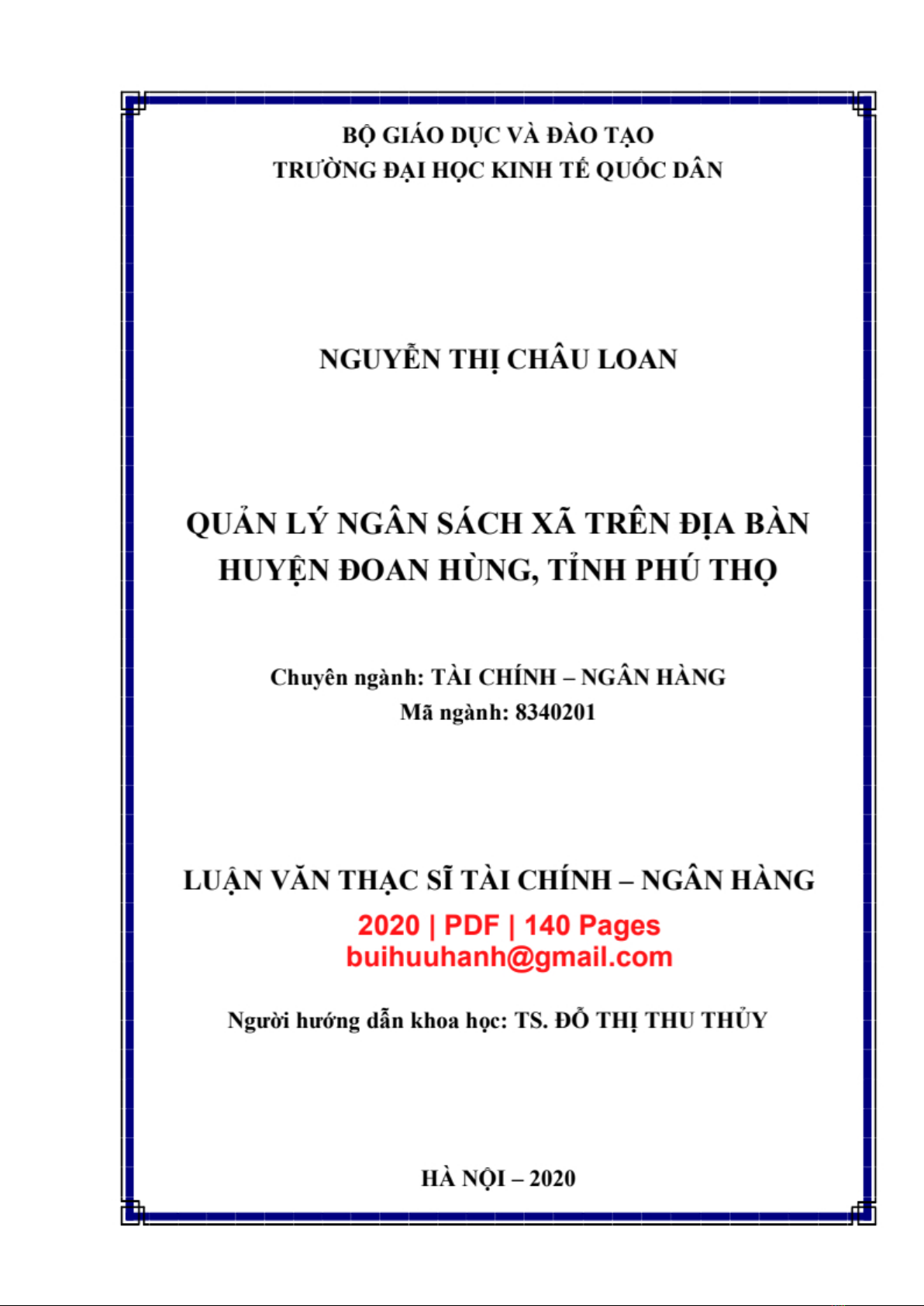 BỘ GIÁO DỤC VÀ ĐÀO TẠO
TRƯỜNG ĐẠI HỌC KINH TẾ QUỐC DÂN

NGUYỄN THỊ CHÂU LOAN

QUẢN LÝ NGÂN SÁCH XÃ TRÊN ĐỊA BÀN HUYỆN ĐOAN HÙNG, TỈNH PHÚ THỌ

Chuyên ngành: TÀI CHÍNH – NGÂN HÀNG
Mã ngành: 8340201

LUẬN VĂN THẠC SĨ TÀI CHÍNH – NGÂN HÀNG

2020 | PDF | 140 Pages
buihuuhanh@gmail.com

Người hướng dẫn khoa học: TS. ĐỖ THỊ THU THỦY

HÀ NỘI – 2020